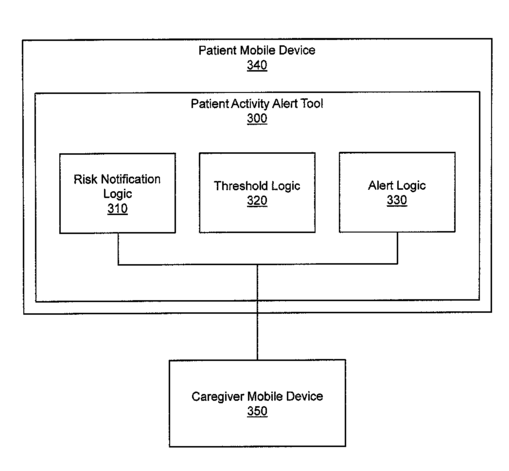 Patient Mobile Device
340

Patient Activity Alert Tool
300

Risk Notification Logic
310

Threshold Logic
320

Alert Logic
330

Caregiver Mobile Device
350